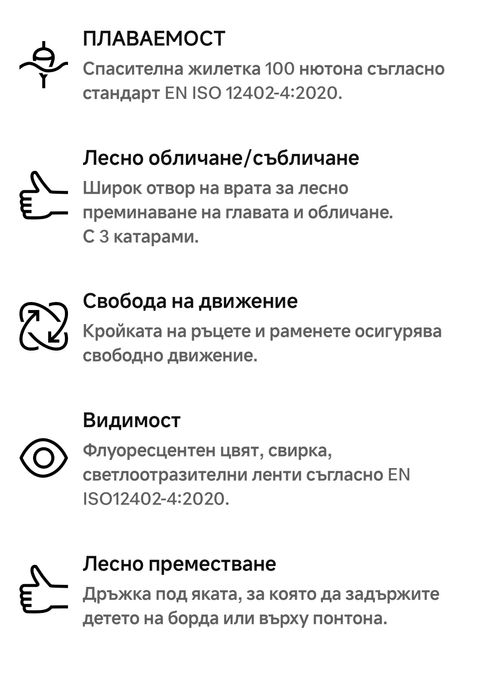 ПЛАВАЕМОСТ
Спасителна жилетка 100 нютона съгласно стандарт EN ISO 12402-4:2020.

Лесно обличане/събличане
Широк отвор на врата за лесно преминаване на главата и обличане. С 3 катарами.

Свобода на движение
Кройката на ръцете и раменете осигурява свободно движение.

Видимост
Флуоресцентен цвят, свирка, светлоотразителни ленти съгласно EN ISO12402-4:2020.

Лесно преместване
Дръжка под яката, за която да задържите детето на борда или върху понтона.